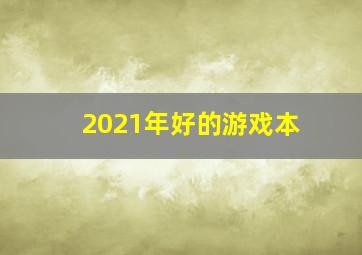 2021年好的游戏本